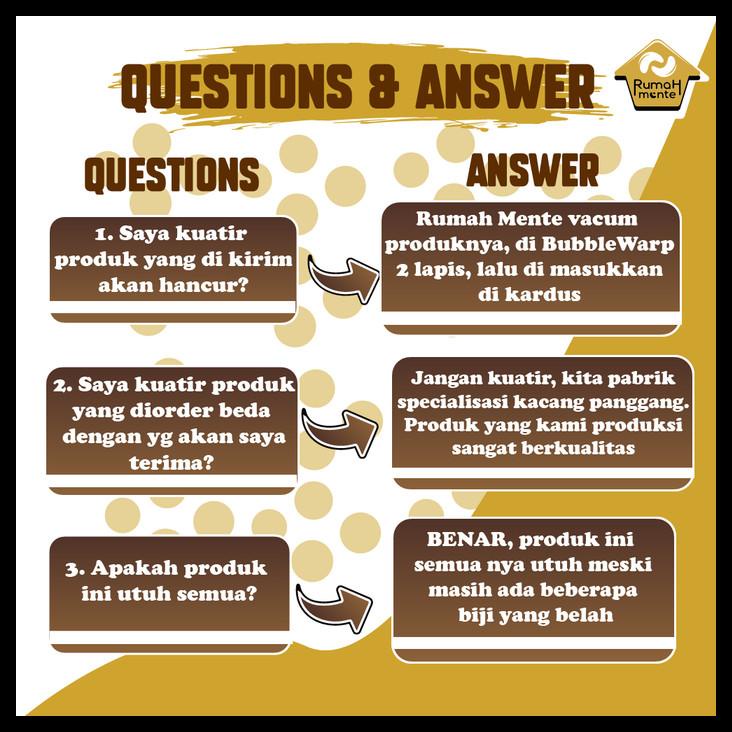 QUESTIONS & ANSWER

RumaH mente

QUESTIONS

1. Saya kuatir produk yang di kirim akan hancur?

2. Saya kuatir produk yang diorder beda dengan yg akan saya terima?

3. Apakah produk ini utuh semua?

ANSWER

Rumah Mente vacum produknya, di BubbleWarp 2 lapis, lalu di masukkan di kardus

Jangan kuatir, kita pabrik specialisasi kacang panggang. Produk yang kami produksi sangat berkualitas

BENAR, produk ini semua nya utuh meski masih ada beberapa biji yang belah